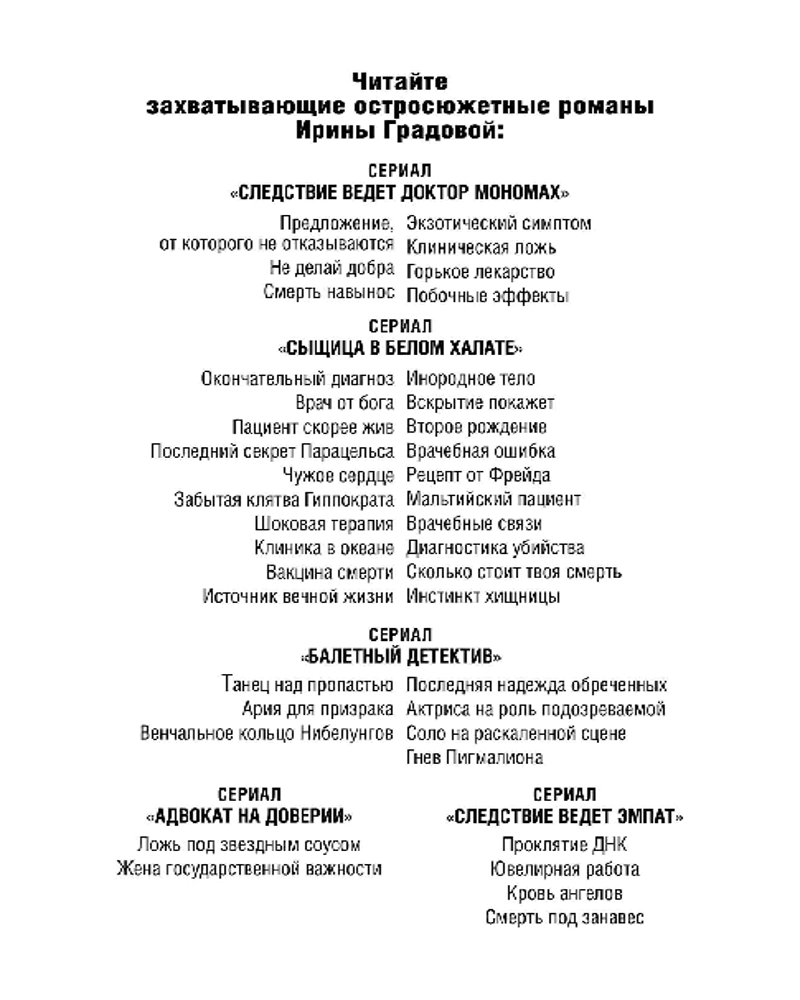 Читайте
захватывающие остросюжетные романы
Ирины Градовой:

СЕРИАЛ
«СЛЕДСТВИЕ ВЕДЕТ ДОКТОР МОНОМАХ»

Предложение, от которого не отказываются
Не делай добра
Смерть навынос
Экзотический симптом
Клиническая ложь
Горькое лекарство
Побочные эффекты

СЕРИАЛ
«СЫЩИЦА В БЕЛОМ ХАЛАТЕ»

Окончательный диагноз
Врач от бога
Пациент скорее жив
Последний секрет Парацельса
Чужое сердце
Забытая клятва Гиппократа
Шоковая терапия
Клиника в океане
Вакцина смерти
Источник вечной жизни
Инородное тело
Вскрытие покажет
Второе рождение
Врачебная ошибка
Рецепт от Фрейда
Мальтийский пациент
Врачебные связи
Диагностика убийства
Сколько стоит твоя смерть
Инстинкт хищницы

СЕРИАЛ
«БАЛЕТНЫЙ ДЕТЕКТИВ»

Танец над пропастью
Ария для призрака
Венчальное кольцо Нибелунгов
Последняя надежда обреченных
Актриса на роль подозреваемой
Соло на раскаленной сцене
Гнев Пигмалиона

СЕРИАЛ
«АДВОКАТ НА ДОВЕРИИ»

Ложь под звездным соусом
Жена государственной важности

СЕРИАЛ
«СЛЕДСТВИЕ ВЕДЕТ ЭМПАТ»

Проклятие ДНК
Ювелирная работа
Кровь ангелов
Смерть под занавес